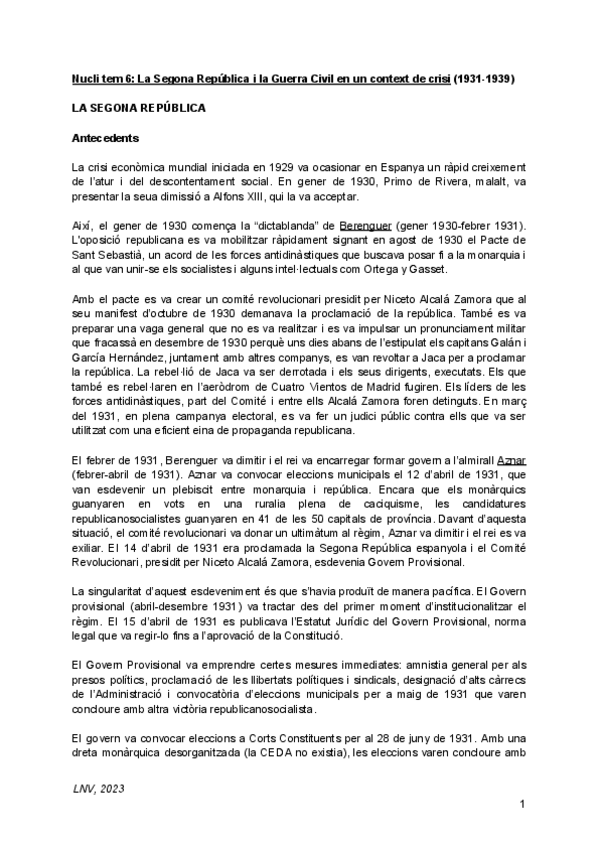 Nucli tem 6: La Segona República i la Guerra Civil en un context de crisi (1931-1939)

LA SEGONA REPÚBLICA

Antecedents

La crisi econòmica mundial iniciada en 1929 va ocasionar en Espanya un ràpid creixement de l'atur i del descontentament social. En gener de 1930, Primo de Rivera, malalt, va presentar la seua dimissió a Alfons XIII, qui la va acceptar.

Així, el gener de 1930 comença la "dictablanda" de Berenguer (gener 1930-febrer 1931). L'oposició republicana es va mobilitzar ràpidament signant en agost de 1930 el Pacte de Sant Sebastià, un acord de les forces antidinàstiques que buscava posar fi a la monarquia i al que van unir-se els socialistes i alguns intel·lectuals com Ortega y Gasset.

Amb el pacte es va crear un comité revolucionari presidit per Niceto Alcalá Zamora que al seu manifest d'octubre de 1930 demanava la proclamació de la república. També es va preparar una vaga general que no es va realitzar i es va impulsar un pronunciament militar que fracassà en desembre de 1930 perquè uns dies abans de l'estipulat els capitans Galán i García Hernández, juntament amb altres companys, es van revoltar a Jaca per a proclamar la república. La rebel·lió de Jaca va ser derrotada i els seus dirigents, executats. Els que també es rebel·laren en l'aeròdrom de Cuatro Vientos de Madrid fugiren. Els líders de les forces antidinàstiques, part del Comité i entre ells Alcalá Zamora foren detinguts. En març del 1931, en plena campanya electoral, es va fer un judici públic contra ells que va ser utilitzat com una eficient eina de propaganda republicana.

El febrer de 1931, Berenguer va dimitir i el rei va encarregar formar govern a l'almirall Aznar (febrer-abril de 1931). Aznar va convocar eleccions municipals el 12 d'abril de 1931, que van esdevenir un plebiscit entre monarquia i república. Encara que els monàrquics guanyaren en vots en una ruralia plena de caciquisme, les candidatures republicanosocialistes guanyaren en 41 de les 50 capitals de província. Davant d'aquesta situació, el comité revolucionari va donar un ultimàtum al règim, Aznar va dimitir i el rei es va exiliar. El 14 d'abril de 1931 era proclamada la Segona República espanyola i el Comité Revolucionari, presidit per Niceto Alcalá Zamora, esdevenia Govern Provisional.

La singularitat d'aquest esdeveniment és que s'havia produït de manera pacífica. El Govern provisional (abril-desembre 1931) va tractar des del primer moment d'institucionalitzar el règim. El 15 d'abril de 1931 es publicava l'Estatut Jurídic del Govern Provisional, norma legal que va regir-lo fins a l'aprovació de la Constitució.

El Govern Provisional va emprendre certes mesures immediates: amnistia general per als presos polítics, proclamació de les llibertats polítiques i sindicals, designació d'alts càrrecs de l'Administració i convocatòria d'eleccions municipals per a maig de 1931 que varen concloure amb altra victòria republicanosocialista.

El govern va convocar eleccions a Corts Constituents per al 28 de juny de 1931. Amb una dreta monàrquica desorganitzada (la CEDA no existia), les eleccions varen concloure amb

LNV, 2023

1